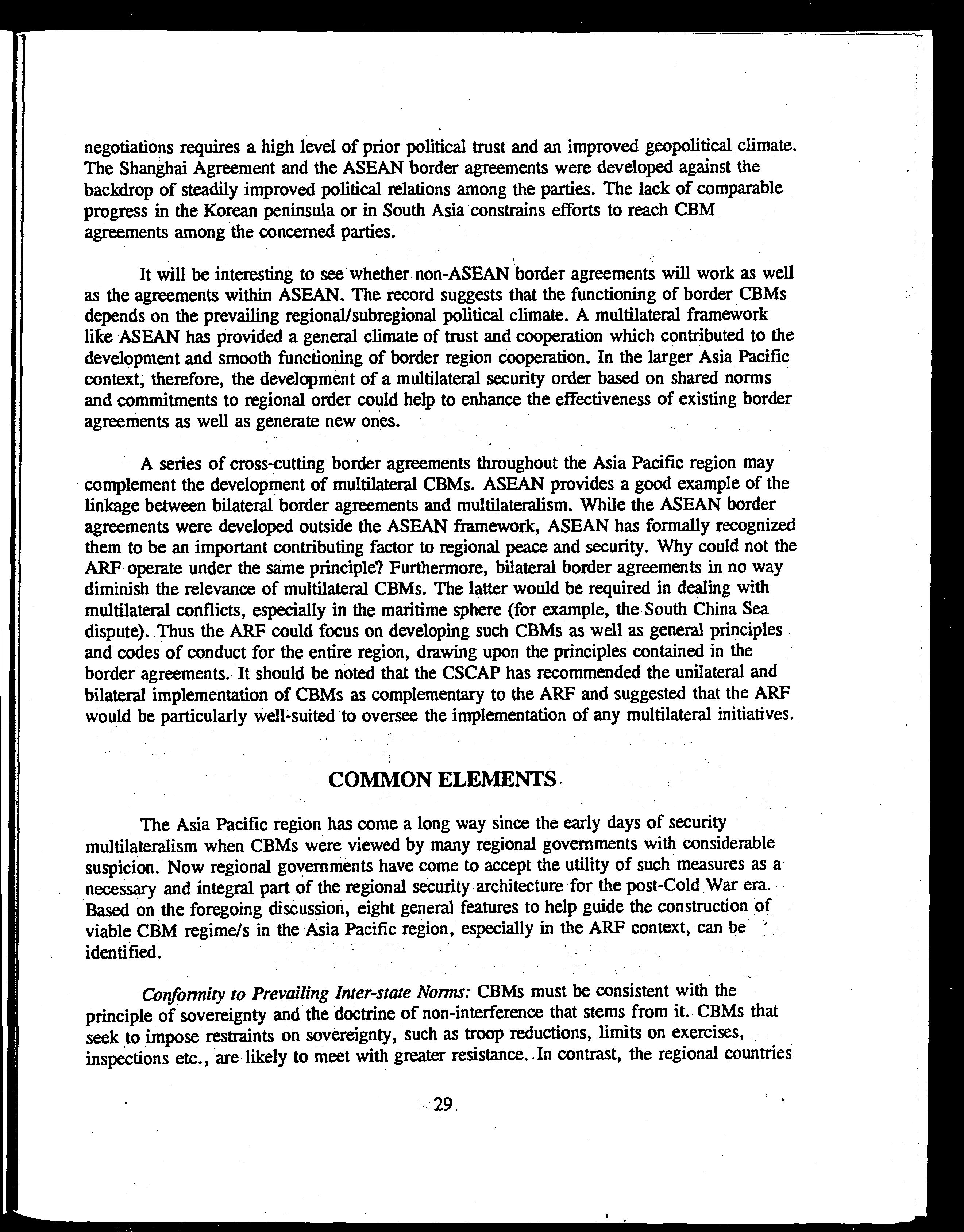 negotiations requires a high level of prior political trust and an improved geopolitical climate. The Shanghai Agreement and the ASEAN border agreements were developed against the backdrop of steadily improved political relations among the parties. The lack of comparable progress in the Korean peninsula or in South Asia constrains efforts to reach CBM agreements among the concerned parties.

It will be interesting to see whether non-ASEAN border agreements will work as well as the agreements within ASEAN. The record suggests that the functioning of border CBMs depends on the prevailing regional/subregional political climate. A multilateral framework like ASEAN has provided a general climate of trust and cooperation which contributed to the development and smooth functioning of border region cooperation. In the larger Asia Pacific context, therefore, the development of a multilateral security order based on shared norms and commitments to regional order could help to enhance the effectiveness of existing border agreements as well as generate new ones.

A series of cross-cutting border agreements throughout the Asia Pacific region may complement the development of multilateral CBMs. ASEAN provides a good example of the linkage between bilateral border agreements and multilateralism. While the ASEAN border agreements were developed outside the ASEAN framework, ASEAN has formally recognized them to be an important contributing factor to regional peace and security. Why could not the ARF operate under the same principle? Furthermore, bilateral border agreements in no way diminish the relevance of multilateral CBMs. The latter would be required in dealing with multilateral conflicts, especially in the maritime sphere (for example, the South China Sea dispute). Thus the ARF could focus on developing such CBMs as well as general principles and codes of conduct for the entire region, drawing upon the principles contained in the border agreements. It should be noted that the CSCAP has recommended the unilateral and bilateral implementation of CBMs as complementary to the ARF and suggested that the ARF would be particularly well-suited to oversee the implementation of any multilateral initiatives.

COMMON ELEMENTS

The Asia Pacific region has come a long way since the early days of security multilateralism when CBMs were viewed by many regional governments with considerable suspicion. Now regional governments have come to accept the utility of such measures as a necessary and integral part of the regional security architecture for the post-Cold War era. Based on the foregoing discussion, eight general features to help guide the construction of viable CBM regime/s in the Asia Pacific region, especially in the ARF context, can be identified.

Conformity to Prevailing Inter-state Norms: CBMs must be consistent with the principle of sovereignty and the doctrine of non-interference that stems from it. CBMs that seek to impose restraints on sovereignty, such as troop reductions, limits on exercises, inspections etc., are likely to meet with greater resistance. In contrast, the regional countries

29